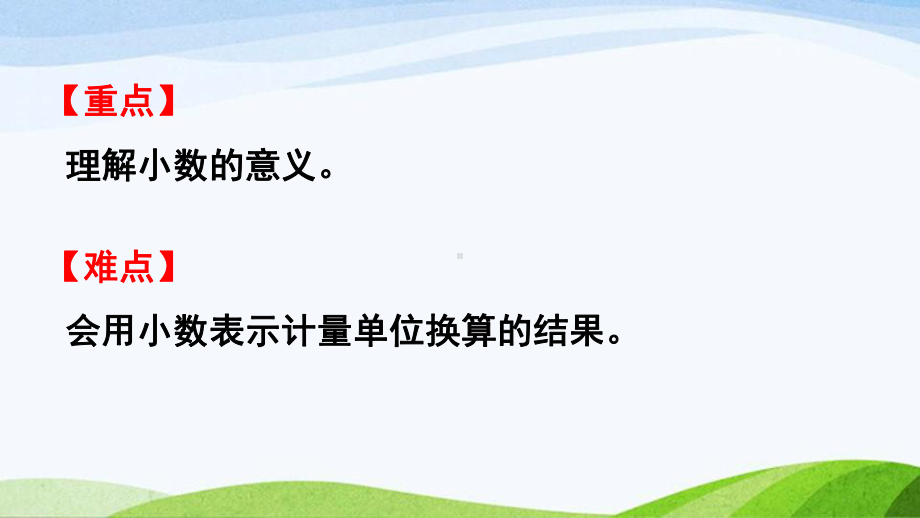 【重点】

理解小数的意义。

【难点】

会用小数表示计量单位换算的结果。